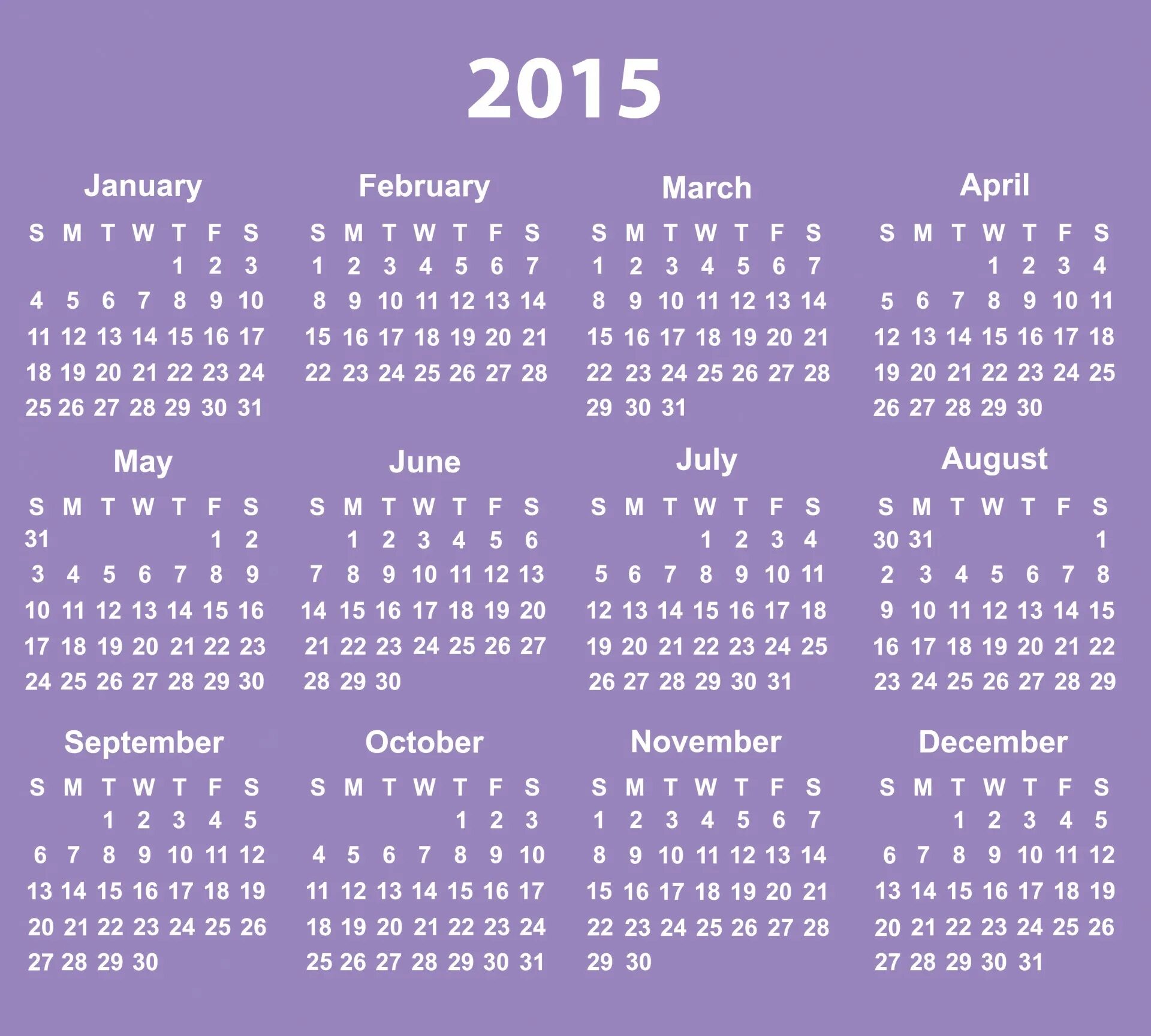 2015

January

| S | M | T | W | T | F | S |
|---|---|---|---|---|---|---|
| | | | | 1 | 2 | 3 |
| 4 | 5 | 6 | 7 | 8 | 9 | 10 |
| 11 | 12 | 13 | 14 | 15 | 16 | 17 |
| 18 | 19 | 20 | 21 | 22 | 23 | 24 |
| 25 | 26 | 27 | 28 | 29 | 30 | 31 |

February

| S | M | T | W | T | F | S |
|---|---|---|---|---|---|---|
| 1 | 2 | 3 | 4 | 5 | 6 | 7 |
| 8 | 9 | 10 | 11 | 12 | 13 | 14 |
| 15 | 16 | 17 | 18 | 19 | 20 | 21 |
| 22 | 23 | 24 | 25 | 26 | 27 | 28 |

March

| S | M | T | W | T | F | S |
|---|---|---|---|---|---|---|
| 1 | 2 | 3 | 4 | 5 | 6 | 7 |
| 8 | 9 | 10 | 11 | 12 | 13 | 14 |
| 15 | 16 | 17 | 18 | 19 | 20 | 21 |
| 22 | 23 | 24 | 25 | 26 | 27 | 28 |
| 29 | 30 | 31 | | | | |

April

| S | M | T | W | T | F | S |
|---|---|---|---|---|---|---|
| | | | 1 | 2 | 3 | 4 |
| 5 | 6 | 7 | 8 | 9 | 10 | 11 |
| 12 | 13 | 14 | 15 | 16 | 17 | 18 |
| 19 | 20 | 21 | 22 | 23 | 24 | 25 |
| 26 | 27 | 28 | 29 | 30 | | |

May

| S | M | T | W | T | F | S |
|---|---|---|---|---|---|---|
| 31 | | | | | 1 | 2 |
| 3 | 4 | 5 | 6 | 7 | 8 | 9 |
| 10 | 11 | 12 | 13 | 14 | 15 | 16 |
| 17 | 18 | 19 | 20 | 21 | 22 | 23 |
| 24 | 25 | 26 | 27 | 28 | 29 | 30 |

June

| S | M | T | W | T | F | S |
|---|---|---|---|---|---|---|
| | 1 | 2 | 3 | 4 | 5 | 6 |
| 7 | 8 | 9 | 10 | 11 | 12 | 13 |
| 14 | 15 | 16 | 17 | 18 | 19 | 20 |
| 21 | 22 | 23 | 24 | 25 | 26 | 27 |
| 28 | 29 | 30 | | | | |

July

| S | M | T | W | T | F | S |
|---|---|---|---|---|---|---|
| | | | 1 | 2 | 3 | 4 |
| 5 | 6 | 7 | 8 | 9 | 10 | 11 |
| 12 | 13 | 14 | 15 | 16 | 17 | 18 |
| 19 | 20 | 21 | 22 | 23 | 24 | 25 |
| 26 | 27 | 28 | 29 | 30 | 31 | |

August

| S | M | T | W | T | F | S |
|---|---|---|---|---|---|---|
| 30 | 31 | | | | | 1 |
| 2 | 3 | 4 | 5 | 6 | 7 | 8 |
| 9 | 10 | 11 | 12 | 13 | 14 | 15 |
| 16 | 17 | 18 | 19 | 20 | 21 | 22 |
| 23 | 24 | 25 | 26 | 27 | 28 | 29 |

September

| S | M | T | W | T | F | S |
|---|---|---|---|---|---|---|
| | | 1 | 2 | 3 | 4 | 5 |
| 6 | 7 | 8 | 9 | 10 | 11 | 12 |
| 13 | 14 | 15 | 16 | 17 | 18 | 19 |
| 20 | 21 | 22 | 23 | 24 | 25 | 26 |
| 27 | 28 | 29 | 30 | | | |

October

| S | M | T | W | T | F | S |
|---|---|---|---|---|---|---|
| | | | | 1 | 2 | 3 |
| 4 | 5 | 6 | 7 | 8 | 9 | 10 |
| 11 | 12 | 13 | 14 | 15 | 16 | 17 |
| 18 | 19 | 20 | 21 | 22 | 23 | 24 |
| 25 | 26 | 27 | 28 | 29 | 30 | 31 |

November

| S | M | T | W | T | F | S |
|---|---|---|---|---|---|---|
| 1 | 2 | 3 | 4 | 5 | 6 | 7 |
| 8 | 9 | 10 | 11 | 12 | 13 | 14 |
| 15 | 16 | 17 | 18 | 19 | 20 | 21 |
| 22 | 23 | 24 | 25 | 26 | 27 | 28 |
| 29 | 30 | | | | | |

December

| S | M | T | W | T | F | S |
|---|---|---|---|---|---|---|
| | | 1 | 2 | 3 | 4 | 5 |
| 6 | 7 | 8 | 9 | 10 | 11 | 12 |
| 13 | 14 | 15 | 16 | 17 | 18 | 19 |
| 20 | 21 | 22 | 23 | 24 | 25 | 26 |
| 27 | 28 | 29 | 30 | 31 | | |